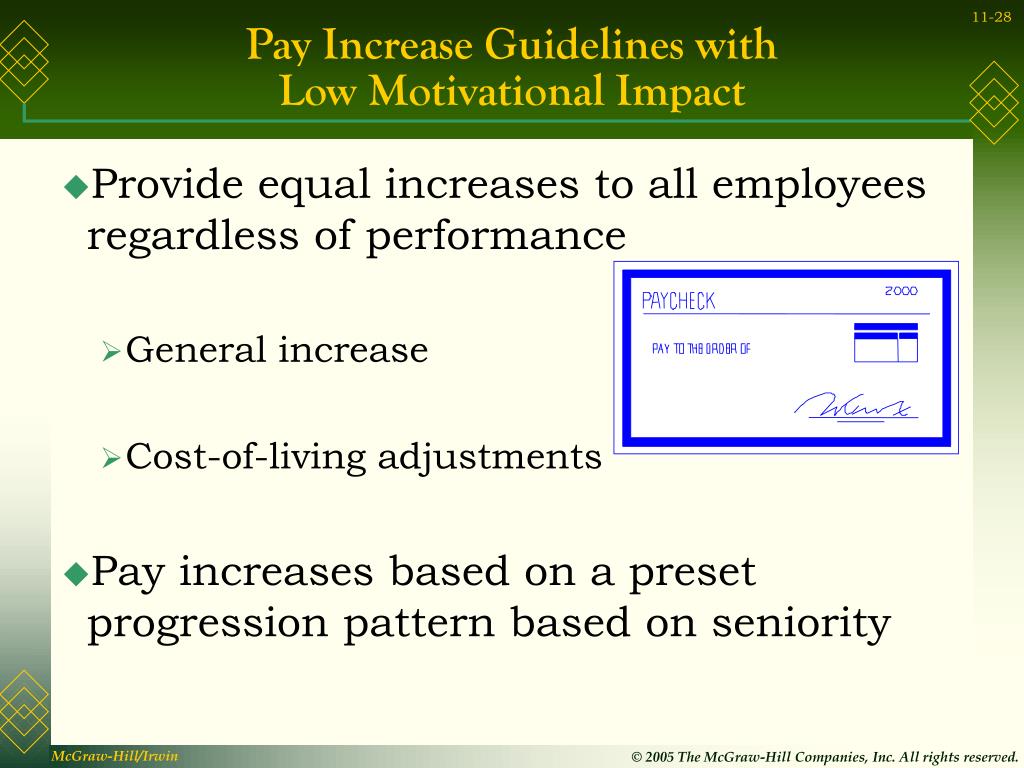 11-28

Pay Increase Guidelines with Low Motivational Impact

◆Provide equal increases to all employees regardless of performance

➢General increase

➢Cost-of-living adjustments

PAYCHECK

2000

PAY TO THE ORDER OF

◆Pay increases based on a preset progression pattern based on seniority

McGraw-Hill/Irwin

© 2005 The McGraw-Hill Companies, Inc. All rights reserved.